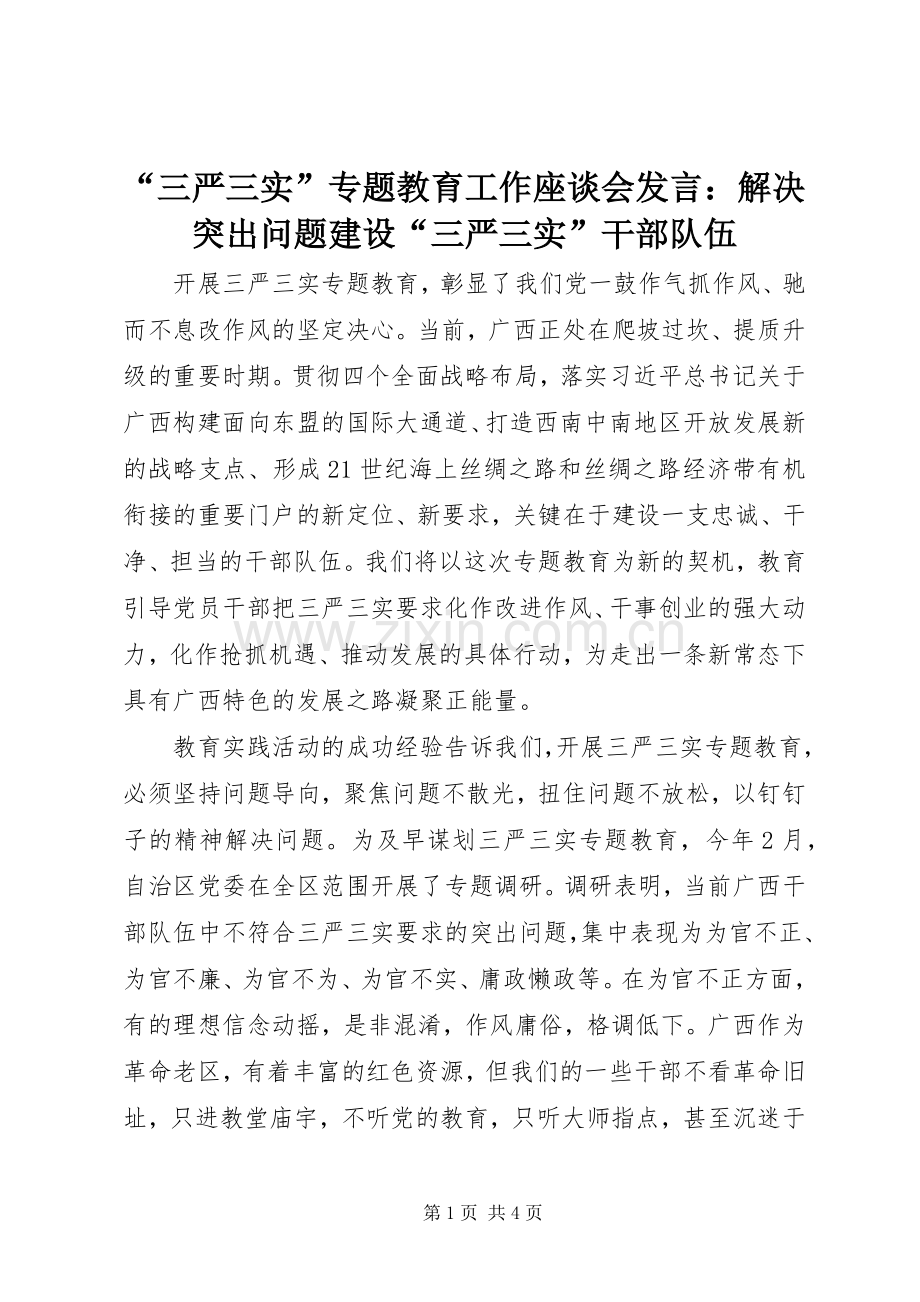 “三严三实”专题教育工作座谈会发言：解决突出问题建设“三严三实”干部队伍

开展三严三实专题教育，彰显了我们党一鼓作气抓作风、驰而不息改作风的坚定决心。当前，广西正处在爬坡过坎、提质升级的重要时期。贯彻四个全面战略布局，落实习近平总书记关于广西构建面向东盟的国际大通道、打造西南中南地区开放发展新的战略支点、形成21世纪海上丝绸之路和丝绸之路经济带有机衔接的重要门户的新定位、新要求，关键在于建设一支忠诚、干净、担当的干部队伍。我们将以这次专题教育为新的契机，教育引导党员干部把三严三实要求化作改进作风、干事创业的强大动力，化作抢抓机遇、推动发展的具体行动，为走出一条新常态下具有广西特色的发展之路凝聚正能量。

教育实践活动的成功经验告诉我们,开展三严三实专题教育，必须坚持问题导向，聚焦问题不散光，扭住问题不放松，以钉钉子的精神解决问题。为及早谋划三严三实专题教育，今年2月，自治区党委在全区范围开展了专题调研。调研表明，当前广西干部队伍中不符合三严三实要求的突出问题,集中表现为为官不正、为官不廉、为官不为、为官不实、庸政懒政等。在为官不正方面，有的理想信念动摇，是非混淆，作风庸俗，格调低下。广西作为革命老区，有着丰富的红色资源，但我们的一些干部不看革命旧址，只进教堂庙宇，不听党的教育，只听大师指点，甚至沉迷于

第1页 共4页

www.zixin.com.cn